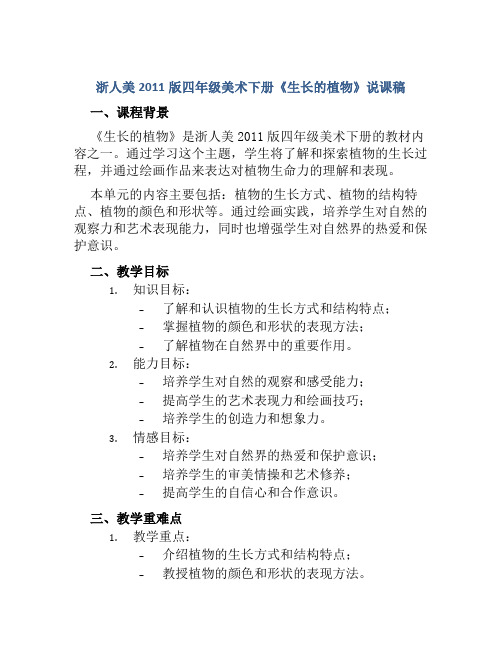 浙人美 2011 版四年级美术下册《生长的植物》说课稿

一、课程背景

《生长的植物》是浙人美 2011 版四年级美术下册的教材内容之一。通过学习这个主题，学生将了解和探索植物的生长过程，并通过绘画作品来表达对植物生命力的理解和表现。

本单元的内容主要包括：植物的生长方式、植物的结构特点、植物的颜色和形状等。通过绘画实践，培养学生对自然的观察力和艺术表现能力，同时也增强学生对自然界的热爱和保护意识。

二、教学目标

1. 知识目标：
- 了解和认识植物的生长方式和结构特点；
- 掌握植物的颜色和形状的表现方法；
- 了解植物在自然界中的重要作用。
2. 能力目标：
- 培养学生对自然的观察和感受能力；
- 提高学生的艺术表现力和绘画技巧；
- 培养学生的创造力和想象力。
3. 情感目标：
- 培养学生对自然界的热爱和保护意识；
- 培养学生的审美情操和艺术修养；
- 提高学生的自信心和合作意识。

三、教学重难点

1. 教学重点：
- 介绍植物的生长方式和结构特点；
- 教授植物的颜色和形状的表现方法。